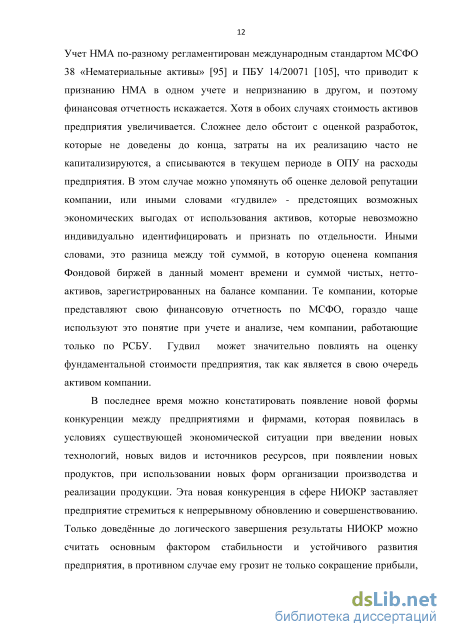 12

Учет НМА по-разному регламентирован международным стандартом МСФО 38 «Нематериальные активы» [95] и ПБУ 14/20071 [105], что приводит к признанию НМА в одном учете и непризнанию в другом, и поэтому финансовая отчетность искажается. Хотя в обоих случаях стоимость активов предприятия увеличивается. Сложнее дело обстоит с оценкой разработок, которые не доведены до конца, затраты на их реализацию часто не капитализируются, а списываются в текущем периоде в ОПУ на расходы предприятия. В этом случае можно упомянуть об оценке деловой репутации компании, или иными словами «гудвиле» - предстоящих возможных экономических выгодах от использования активов, которые невозможно индивидуально идентифицировать и признать по отдельности. Иными словами, это разница между той суммой, в которую оценена компания Фондовой биржей в данный момент времени и суммой чистых, нетто-активов, зарегистрированных на балансе компании. Те компании, которые представляют свою финансовую отчетность по МСФО, гораздо чаще используют это понятие при учете и анализе, чем компании, работающие только по РСБУ. Гудвил может значительно повлиять на оценку фундаментальной стоимости предприятия, так как является в свою очередь активом компании.

В последнее время можно констатировать появление новой формы конкуренции между предприятиями и фирмами, которая появилась в условиях существующей экономической ситуации при введении новых технологий, новых видов и источников ресурсов, при появлении новых продуктов, при использовании новых форм организации производства и реализации продукции. Эта новая конкуренция в сфере НИОКР заставляет предприятие стремиться к непрерывному обновлению и совершенствованию. Только доведённые до логического завершения результаты НИОКР можно считать основным фактором стабильности и устойчивого развития предприятия, в противном случае ему грозит не только сокращение прибыли,

dsLib.net
библиотека диссертаций